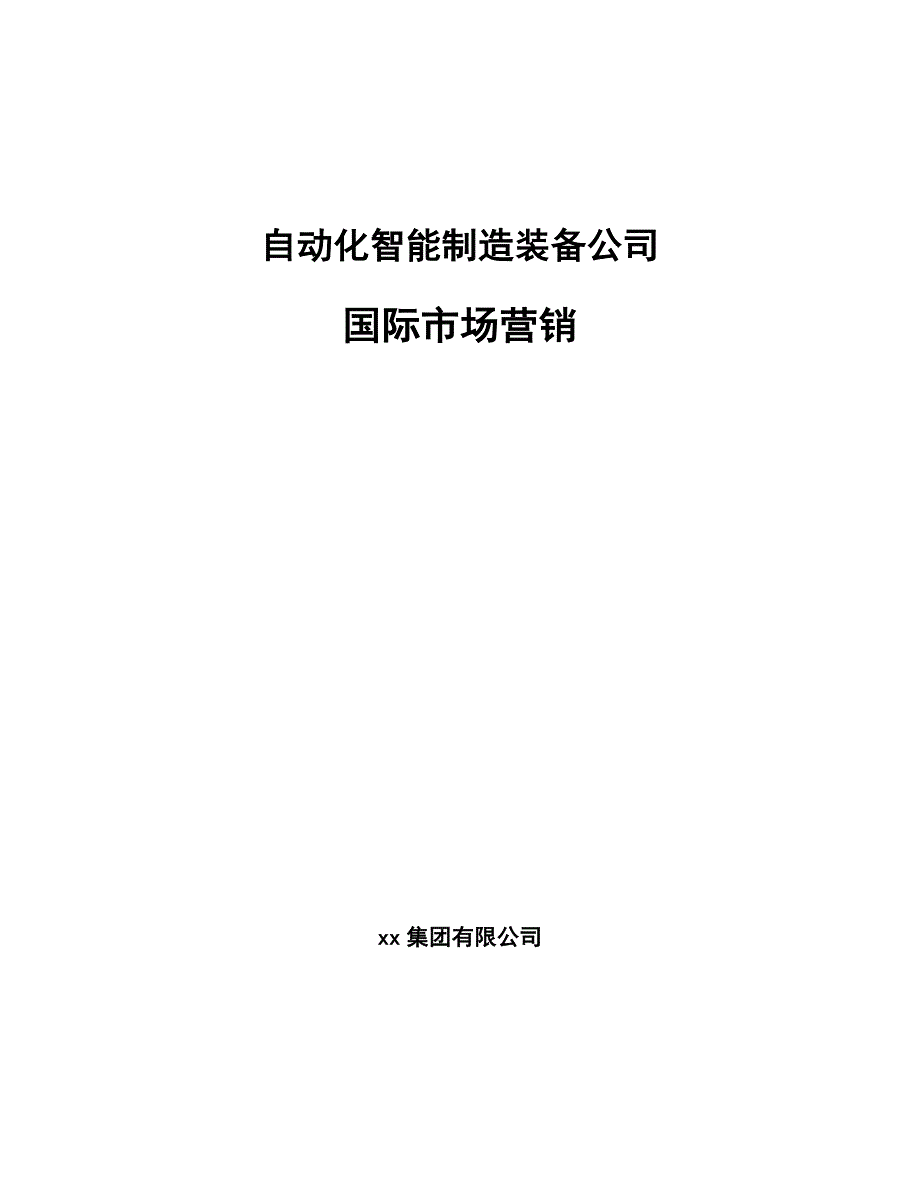 自动化智能制造装备公司

国际市场营销

xx 集团有限公司